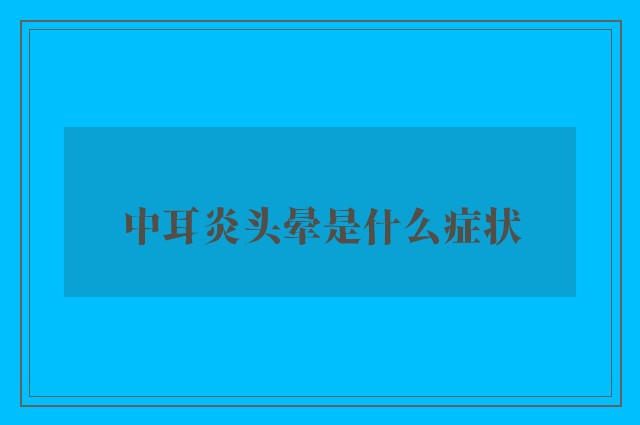 中耳炎头晕是什么症状